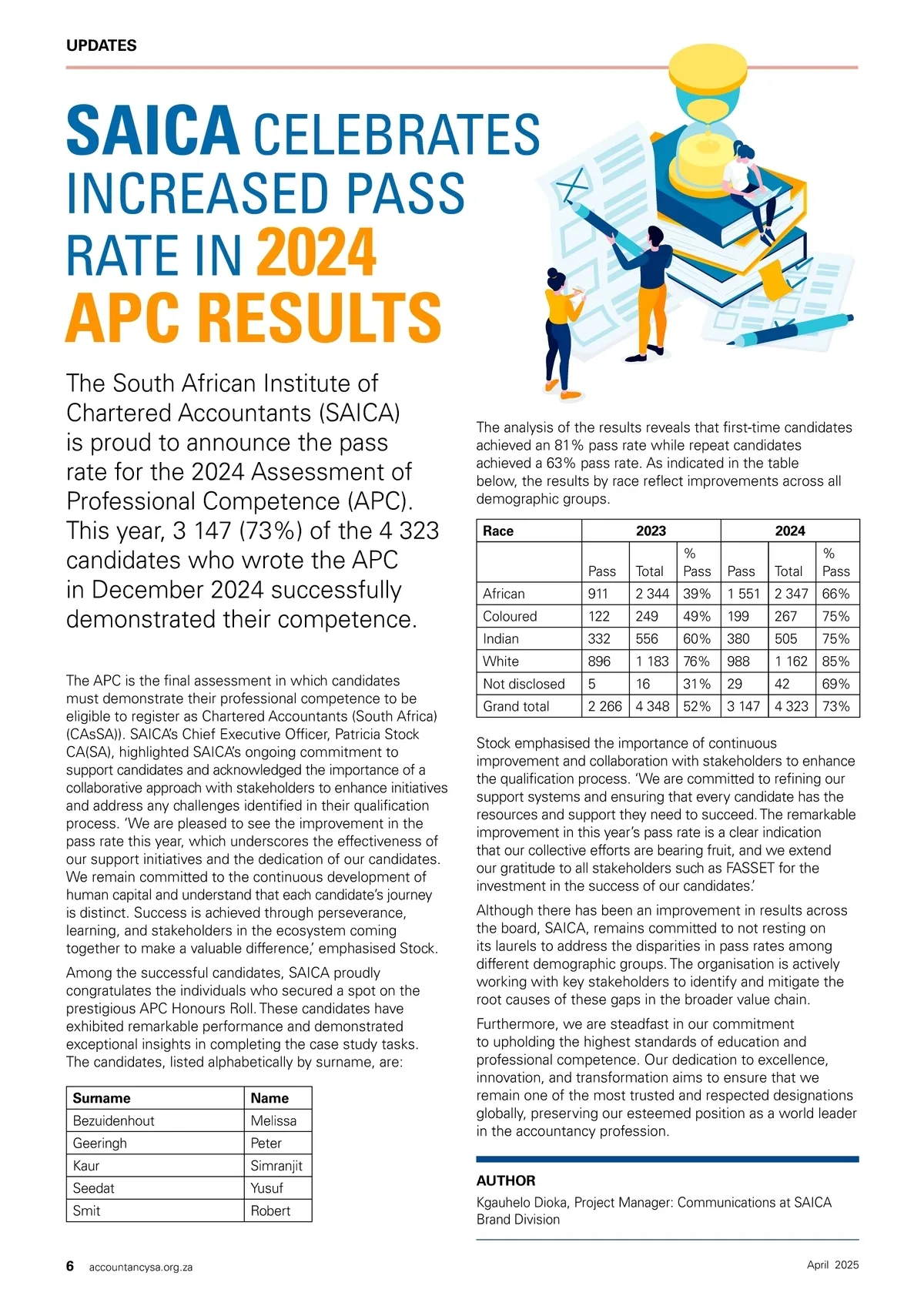 UPDATES

SAICA CELEBRATES INCREASED PASS RATE IN 2024 APC RESULTS

The South African Institute of Chartered Accountants (SAICA) is proud to announce the pass rate for the 2024 Assessment of Professional Competence (APC). This year, 3 147 (73%) of the 4 323 candidates who wrote the APC in December 2024 successfully demonstrated their competence.

The APC is the final assessment in which candidates must demonstrate their professional competence to be eligible to register as Chartered Accountants (South Africa) (CAsSA)). SAICA's Chief Executive Officer, Patricia Stock CA(SA), highlighted SAICA's ongoing commitment to support candidates and acknowledged the importance of a collaborative approach with stakeholders to enhance initiatives and address any challenges identified in their qualification process. 'We are pleased to see the improvement in the pass rate this year, which underscores the effectiveness of our support initiatives and the dedication of our candidates. We remain committed to the continuous development of human capital and understand that each candidate's journey is distinct. Success is achieved through perseverance, learning, and stakeholders in the ecosystem coming together to make a valuable difference,' emphasised Stock.

Among the successful candidates, SAICA proudly congratulates the individuals who secured a spot on the prestigious APC Honours Roll. These candidates have exhibited remarkable performance and demonstrated exceptional insights in completing the case study tasks. The candidates, listed alphabetically by surname, are:

| Surname | Name |
|---|---|
| Bezuidenhout | Melissa |
| Geeringh | Peter |
| Kaur | Simranjit |
| Seedat | Yusuf |
| Smit | Robert |

The analysis of the results reveals that first-time candidates achieved an 81% pass rate while repeat candidates achieved a 63% pass rate. As indicated in the table below, the results by race reflect improvements across all demographic groups.

| Race | 2023 | | | 2024 | | |
|---|---|---|---|---|---|---|
| | Pass | Total | % Pass | Pass | Total | % Pass |
| African | 911 | 2 344 | 39% | 1 551 | 2 347 | 66% |
| Coloured | 122 | 249 | 49% | 199 | 267 | 75% |
| Indian | 332 | 556 | 60% | 380 | 505 | 75% |
| White | 896 | 1 183 | 76% | 988 | 1 162 | 85% |
| Not disclosed | 5 | 16 | 31% | 29 | 42 | 69% |
| Grand total | 2 266 | 4 348 | 52% | 3 147 | 4 323 | 73% |

Stock emphasised the importance of continuous improvement and collaboration with stakeholders to enhance the qualification process. 'We are committed to refining our support systems and ensuring that every candidate has the resources and support they need to succeed. The remarkable improvement in this year's pass rate is a clear indication that our collective efforts are bearing fruit, and we extend our gratitude to all stakeholders such as FASSET for the investment in the success of our candidates.'

Although there has been an improvement in results across the board, SAICA, remains committed to not resting on its laurels to address the disparities in pass rates among different demographic groups. The organisation is actively working with key stakeholders to identify and mitigate the root causes of these gaps in the broader value chain.

Furthermore, we are steadfast in our commitment to upholding the highest standards of education and professional competence. Our dedication to excellence, innovation, and transformation aims to ensure that we remain one of the most trusted and respected designations globally, preserving our esteemed position as a world leader in the accountancy profession.

AUTHOR
Kgauhelo Dioka, Project Manager: Communications at SAICA Brand Division

6 accountancysa.org.za

April 2025